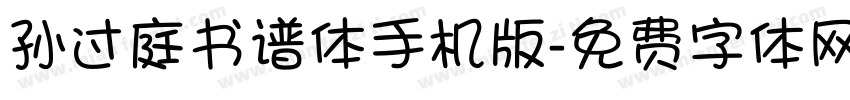 孙过庭书谱体手机版-免费字体网